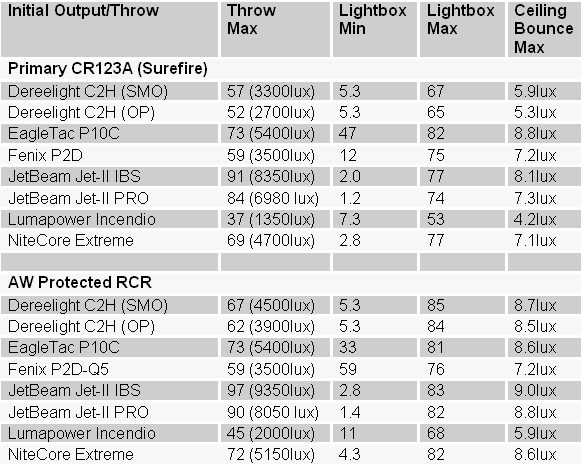 | Initial Output/Throw | Throw Max | Lightbox Min | Lightbox Max | Ceiling Bounce Max |
|---|---|---|---|---|
| **Primary CR123A (Surefire)** | | | | |
| Dereelight C2H (SMO) | 57 (3300lux) | 5.3 | 67 | 5.9lux |
| Dereelight C2H (OP) | 52 (2700lux) | 5.3 | 65 | 5.3lux |
| EagleTac P10C | 73 (5400lux) | 47 | 82 | 8.8lux |
| Fenix P2D | 59 (3500lux) | 12 | 75 | 7.2lux |
| JetBeam Jet-II IBS | 91 (8350lux) | 2.0 | 77 | 8.1lux |
| JetBeam Jet-II PRO | 84 (6980 lux) | 1.2 | 74 | 7.3lux |
| Lumapower Incendio | 37 (1350lux) | 7.3 | 53 | 4.2lux |
| NiteCore Extreme | 69 (4700lux) | 2.8 | 77 | 7.1lux |
| | | | | |
| **AW Protected RCR** | | | | |
| Dereelight C2H (SMO) | 67 (4500lux) | 5.3 | 85 | 8.7lux |
| Dereelight C2H (OP) | 62 (3900lux) | 5.3 | 84 | 8.5lux |
| EagleTac P10C | 73 (5400lux) | 33 | 81 | 8.6lux |
| Fenix P2D-Q5 | 59 (3500lux) | 59 | 76 | 7.2lux |
| JetBeam Jet-II IBS | 97 (9350lux) | 2.8 | 83 | 9.0lux |
| JetBeam Jet-II PRO | 90 (8050 lux) | 1.4 | 82 | 8.8lux |
| Lumapower Incendio | 45 (2000lux) | 11 | 68 | 5.9lux |
| NiteCore Extreme | 72 (5150lux) | 4.3 | 82 | 8.6lux |